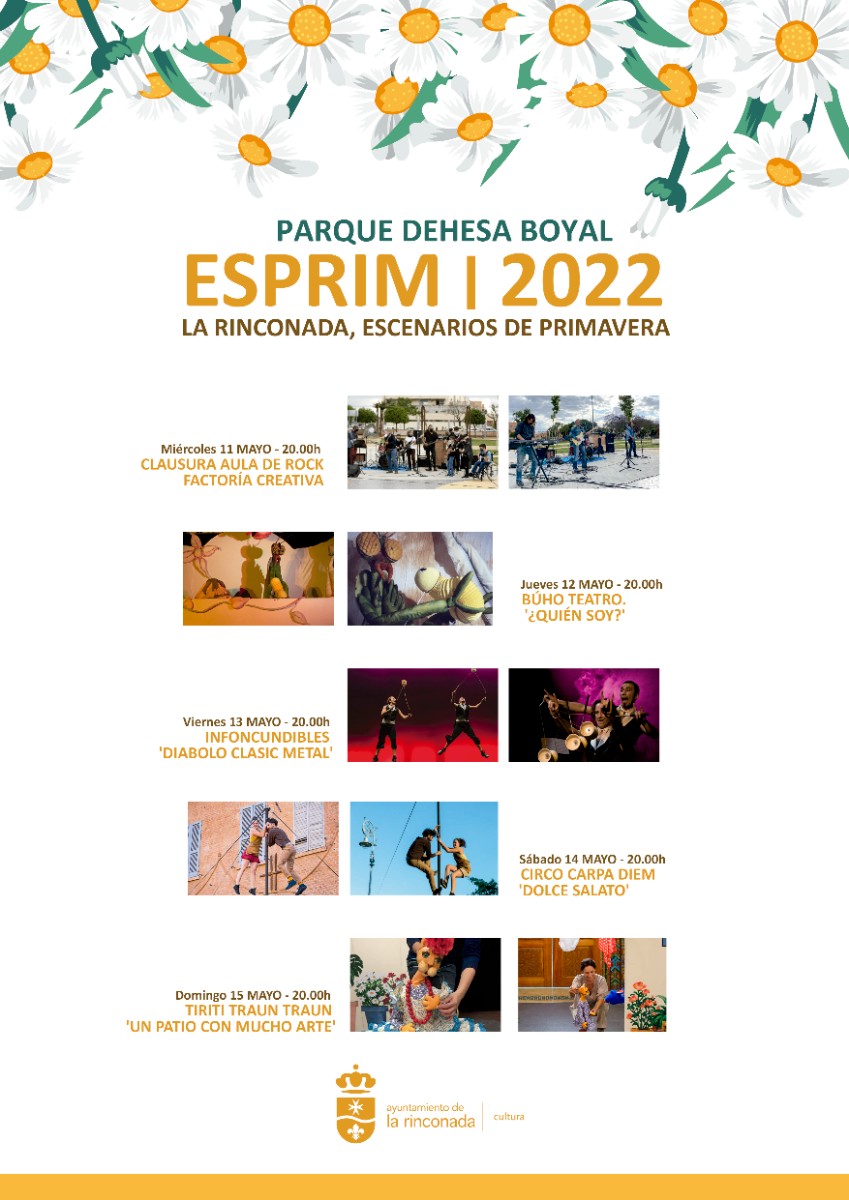 PARQUE DEHESA BOYAL
ESPRIM | 2022
LA RINCONADA, ESCENARIOS DE PRIMAVERA

Miércoles 11 MAYO - 20.00h
CLAUSURA AULA DE ROCK
FACTORÍA CREATIVA

Jueves 12 MAYO - 20.00h
BÚHO TEATRO.
'¿QUIÉN SOY?'

Viernes 13 MAYO - 20.00h
INFONCUNDIBLES
'DIABOLO CLASIC METAL'

Sábado 14 MAYO - 20.00h
CIRCO CARPA DIEM
'DOLCE SALATO'

Domingo 15 MAYO - 20.00h
TIRITI TRAUN TRAUN
'UN PATIO CON MUCHO ARTE'

ayuntamiento de
la rinconada
cultura